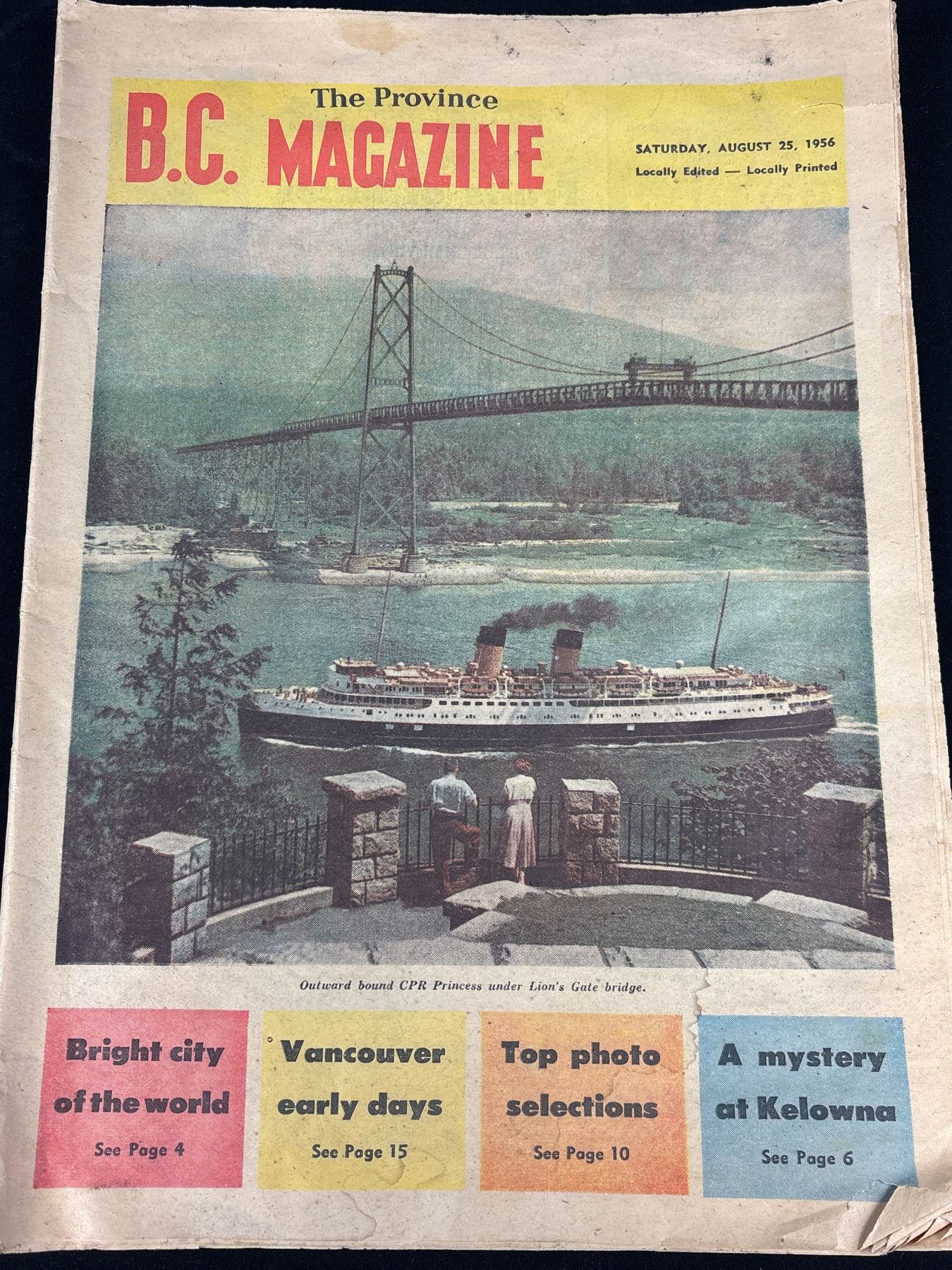 The Province
B.C. MAGAZINE

SATURDAY, AUGUST 25, 1956
Locally Edited — Locally Printed

Outward bound CPR Princess under Lion's Gate bridge.

Bright city of the world
See Page 4

Vancouver early days
See Page 15

Top photo selections
See Page 10

A mystery at Kelowna
See Page 6